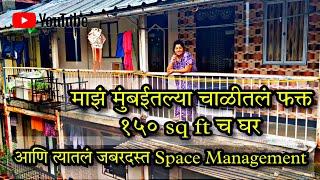 YouTube

माझं मुंबईतल्या चाळीतलं फक्त १५० sq ft च घर

आणि त्यातलं जबरदस्त Space Management